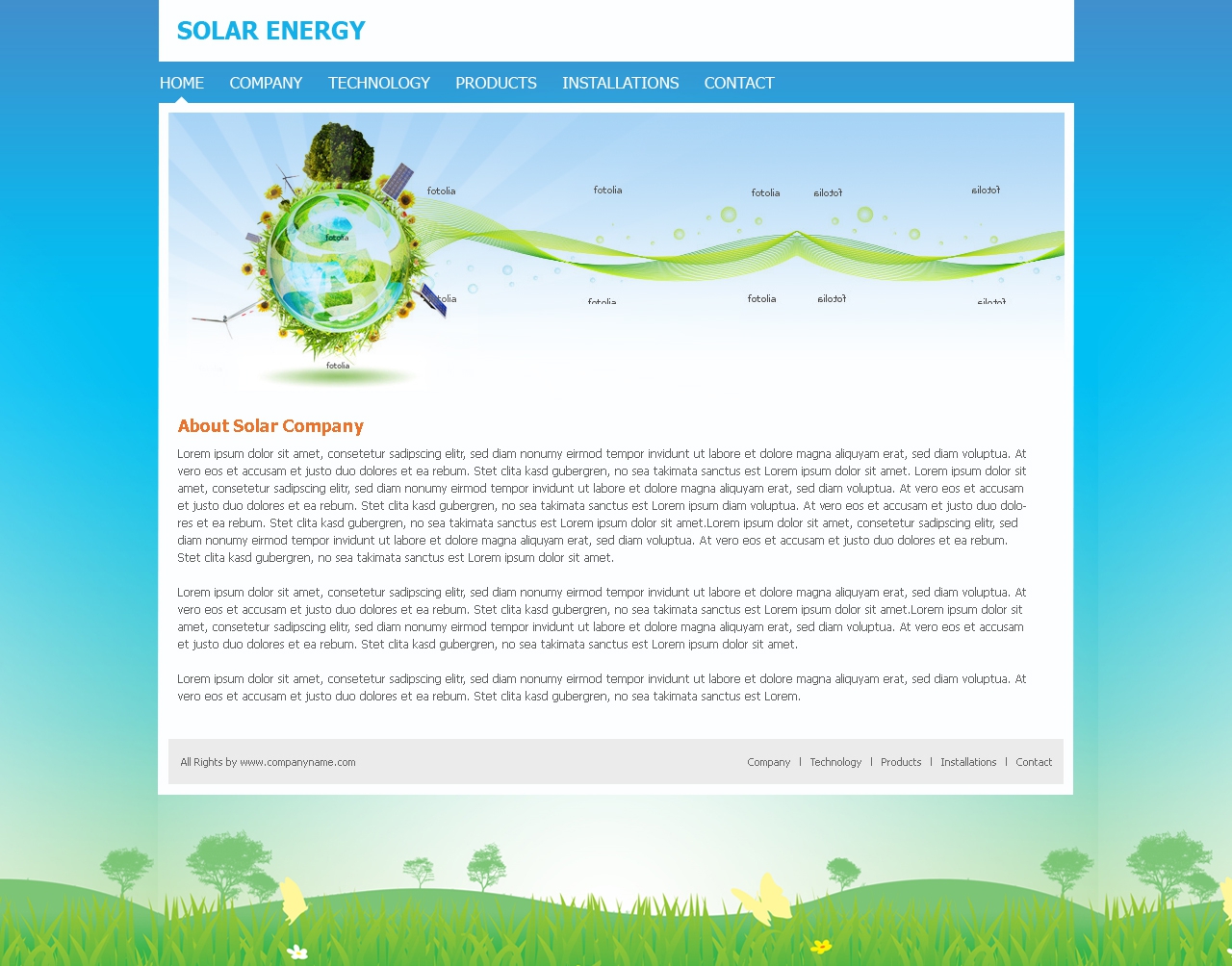 SOLAR ENERGY

HOME COMPANY TECHNOLOGY PRODUCTS INSTALLATIONS CONTACT

fotolia fotolia fotolia fotolia fotolia fotolia fotolia fotolia fotolia fotolia fotolia fotolia

About Solar Company

Lorem ipsum dolor sit amet, consetetur sadipscing elitr, sed diam nonumy eirmod tempor invidunt ut labore et dolore magna aliquyam erat, sed diam voluptua. At vero eos et accusam et justo duo dolores et ea rebum. Stet clita kasd gubergren, no sea takimata sanctus est Lorem ipsum dolor sit amet. Lorem ipsum dolor sit amet, consetetur sadipscing elitr, sed diam nonumy eirmod tempor invidunt ut labore et dolore magna aliquyam erat, sed diam voluptua. At vero eos et accusam et justo duo dolores et ea rebum. Stet clita kasd gubergren, no sea takimata sanctus est Lorem ipsum diam voluptua. At vero eos et accusam et justo duo dolores et ea rebum. Stet clita kasd gubergren, no sea takimata sanctus est Lorem ipsum dolor sit amet.Lorem ipsum dolor sit amet, consetetur sadipscing elitr, sed diam nonumy eirmod tempor invidunt ut labore et dolore magna aliquyam erat, sed diam voluptua. At vero eos et accusam et justo duo dolores et ea rebum. Stet clita kasd gubergren, no sea takimata sanctus est Lorem ipsum dolor sit amet.

Lorem ipsum dolor sit amet, consetetur sadipscing elitr, sed diam nonumy eirmod tempor invidunt ut labore et dolore magna aliquyam erat, sed diam voluptua. At vero eos et accusam et justo duo dolores et ea rebum. Stet clita kasd gubergren, no sea takimata sanctus est Lorem ipsum dolor sit amet.Lorem ipsum dolor sit amet, consetetur sadipscing elitr, sed diam nonumy eirmod tempor invidunt ut labore et dolore magna aliquyam erat, sed diam voluptua. At vero eos et accusam et justo duo dolores et ea rebum. Stet clita kasd gubergren, no sea takimata sanctus est Lorem ipsum dolor sit amet.

Lorem ipsum dolor sit amet, consetetur sadipscing elitr, sed diam nonumy eirmod tempor invidunt ut labore et dolore magna aliquyam erat, sed diam voluptua. At vero eos et accusam et justo duo dolores et ea rebum. Stet clita kasd gubergren, no sea takimata sanctus est Lorem.

All Rights by www.companyname.com

Company | Technology | Products | Installations | Contact